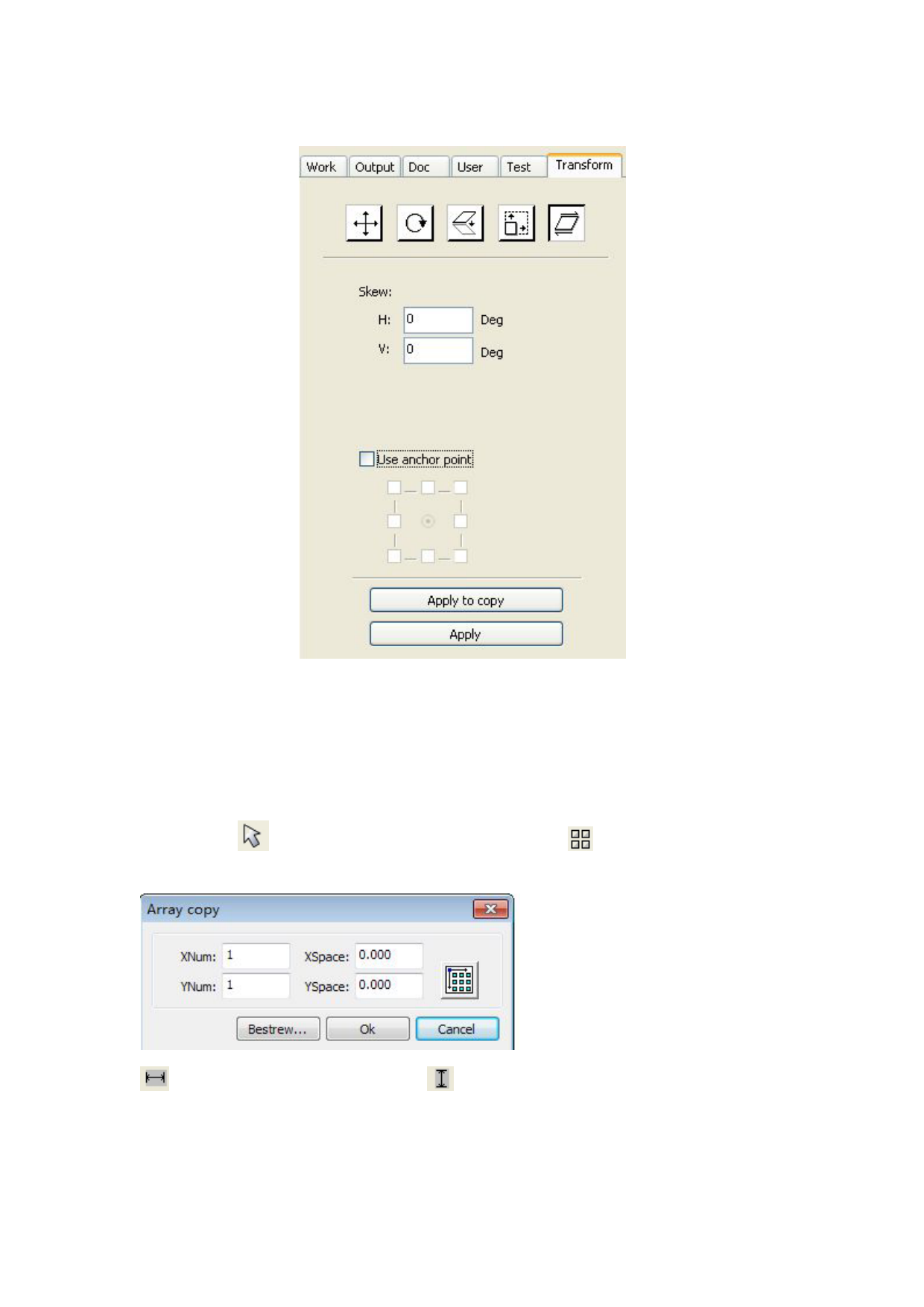 Work Output Doc User Test Transform

Skew:

H: 0 Deg

V: 0 Deg

☐ Use anchor point

Apply to copy

Apply

Array copy

XNum: 1 XSpace: 0.000

YNum: 1 YSpace: 0.000

Bestrew... Ok Cancel